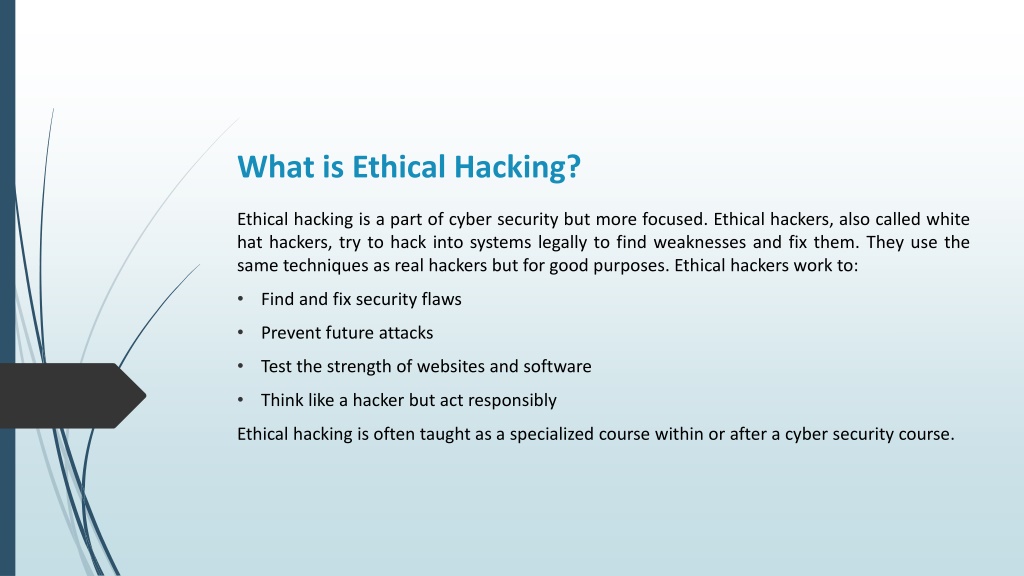 What is Ethical Hacking?

Ethical hacking is a part of cyber security but more focused. Ethical hackers, also called white hat hackers, try to hack into systems legally to find weaknesses and fix them. They use the same techniques as real hackers but for good purposes. Ethical hackers work to:

• Find and fix security flaws
• Prevent future attacks
• Test the strength of websites and software
• Think like a hacker but act responsibly

Ethical hacking is often taught as a specialized course within or after a cyber security course.